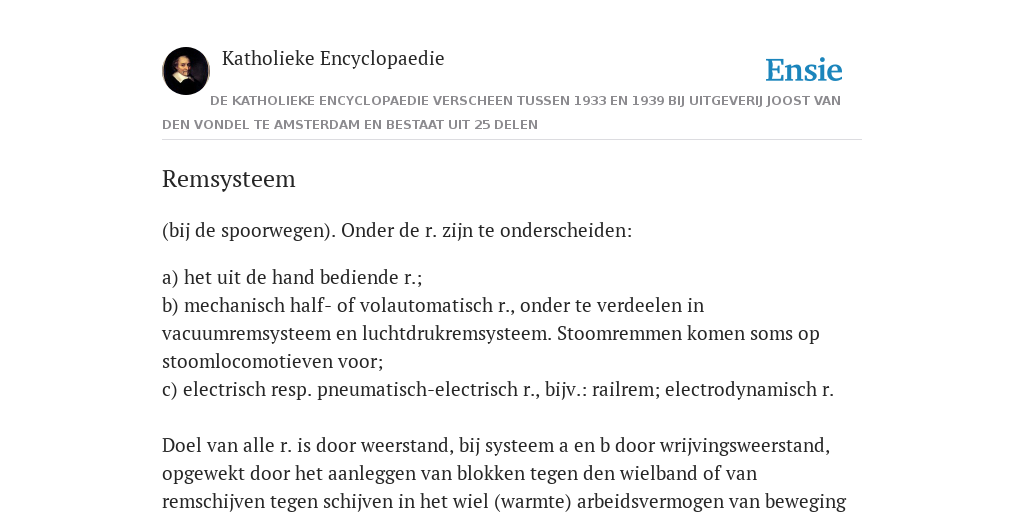 Katholieke Encyclopaedie

Ensie

DE KATHOLIEKE ENCYCLOPAEDIE VERSCHEEN TUSSEN 1933 EN 1939 BIJ UITGEVERIJ JOOST VAN DEN VONDEL TE AMSTERDAM EN BESTAAT UIT 25 DELEN

Remsysteem

(bij de spoorwegen). Onder de r. zijn te onderscheiden:

a) het uit de hand bediende r.;
b) mechanisch half- of volautomatisch r., onder te verdeelen in vacuumremsysteem en luchtdrukremsysteem. Stoomremmen komen soms op stoomlocomotieven voor;
c) electrisch resp. pneumatisch-electrisch r., bijv.: railrem; electrodynamisch r.

Doel van alle r. is door weerstand, bij systeem a en b door wrijvingsweerstand, opgewekt door het aanleggen van blokken tegen den wielband of van remschijven tegen schijven in het wiel (warmte) arbeidsvermogen van beweging